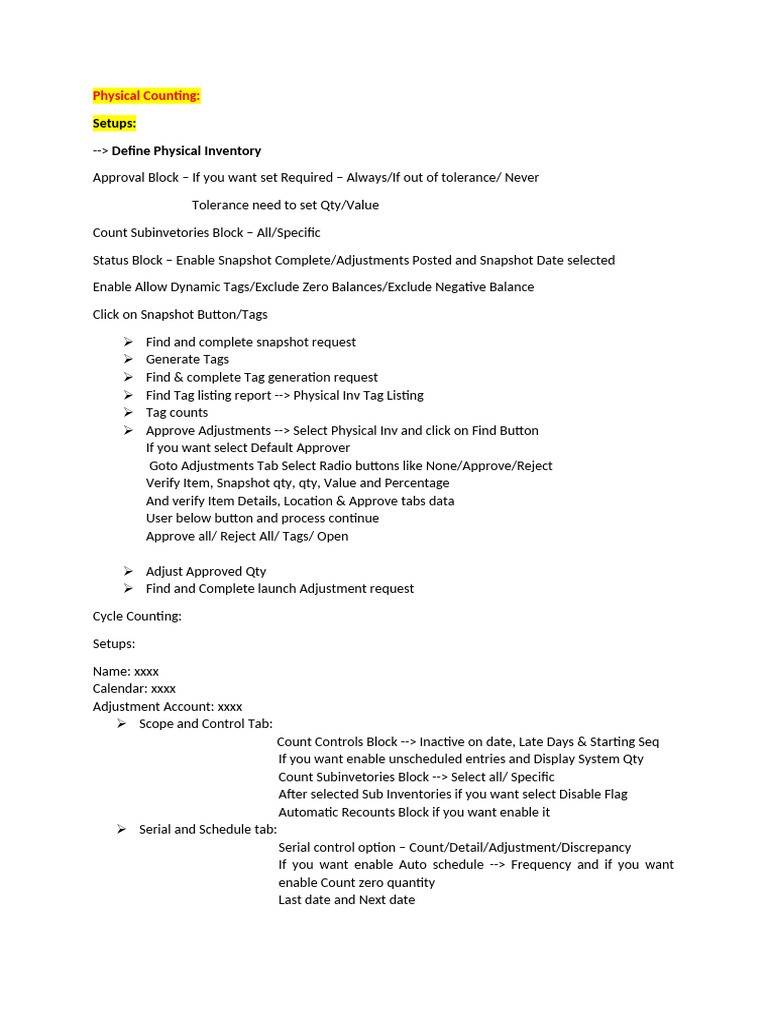 Physical Counting:

Setups:

--> Define Physical Inventory

Approval Block – If you want set Required – Always/If out of tolerance/ Never

Tolerance need to set Qty/Value

Count Subinvetories Block – All/Specific

Status Block – Enable Snapshot Complete/Adjustments Posted and Snapshot Date selected

Enable Allow Dynamic Tags/Exclude Zero Balances/Exclude Negative Balance

Click on Snapshot Button/Tags

➢ Find and complete snapshot request
➢ Generate Tags
➢ Find & complete Tag generation request
➢ Find Tag listing report --> Physical Inv Tag Listing
➢ Tag counts
➢ Approve Adjustments --> Select Physical Inv and click on Find Button
If you want select Default Approver
Goto Adjustments Tab Select Radio buttons like None/Approve/Reject
Verify Item, Snapshot qty, qty, Value and Percentage
And verify Item Details, Location & Approve tabs data
User below button and process continue
Approve all/ Reject All/ Tags/ Open

➢ Adjust Approved Qty
➢ Find and Complete launch Adjustment request

Cycle Counting:

Setups:

Name: xxxx
Calendar: xxxx
Adjustment Account: xxxx
➢ Scope and Control Tab:
Count Controls Block --> Inactive on date, Late Days & Starting Seq
If you want enable unscheduled entries and Display System Qty
Count Subinvetories Block --> Select all/ Specific
After selected Sub Inventories if you want select Disable Flag
Automatic Recounts Block if you want enable it
➢ Serial and Schedule tab:
Serial control option – Count/Detail/Adjustment/Discrepancy
If you want enable Auto schedule --> Frequency and if you want enable Count zero quantity
Last date and Next date